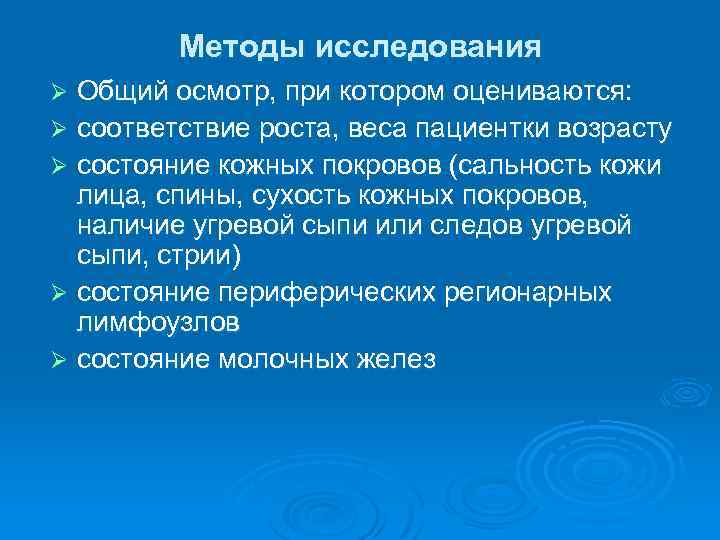 Методы исследования

➢ Общий осмотр, при котором оцениваются:
➢ соответствие роста, веса пациентки возрасту
➢ состояние кожных покровов (сальность кожи лица, спины, сухость кожных покровов, наличие угревой сыпи или следов угревой сыпи, стрии)
➢ состояние периферических регионарных лимфоузлов
➢ состояние молочных желез